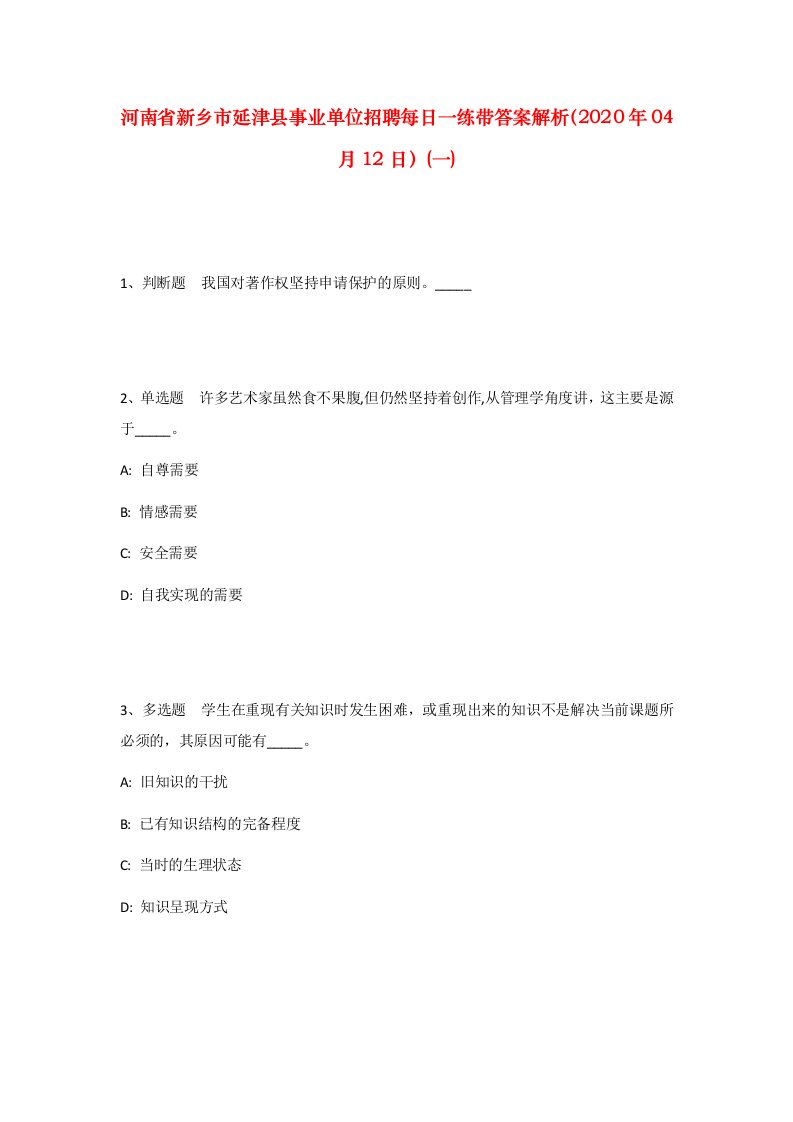 河南省新乡市延津县事业单位招聘每日一练带答案解析(2020年04月12日)(一)

1、判断题　我国对著作权坚持申请保护的原则。_____

2、单选题　许多艺术家虽然食不果腹,但仍然坚持着创作,从管理学角度讲，这主要是源于_____。

A: 自尊需要

B: 情感需要

C: 安全需要

D: 自我实现的需要

3、多选题　学生在重现有关知识时发生困难，或重现出来的知识不是解决当前课题所必须的，其原因可能有_____。

A: 旧知识的干扰

B: 已有知识结构的完备程度

C: 当时的生理状态

D: 知识呈现方式